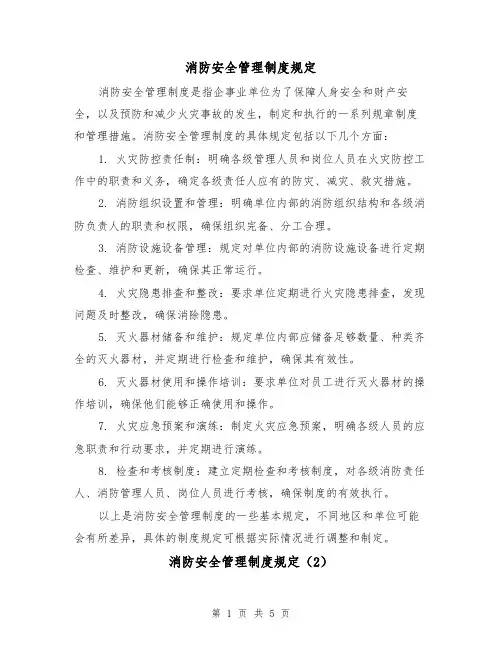 消防安全管理制度规定

消防安全管理制度是指企事业单位为了保障人身安全和财产安全，以及预防和减少火灾事故的发生，制定和执行的一系列规章制度和管理措施。消防安全管理制度的具体规定包括以下几个方面：

1. 火灾防控责任制：明确各级管理人员和岗位人员在火灾防控工作中的职责和义务，确定各级责任人应有的防灾、减灾、救灾措施。

2. 消防组织设置和管理：明确单位内部的消防组织结构和各级消防负责人的职责和权限，确保组织完备、分工合理。

3. 消防设施设备管理：规定对单位内部的消防设施设备进行定期检查、维护和更新，确保其正常运行。

4. 火灾隐患排查和整改：要求单位定期进行火灾隐患排查，发现问题及时整改，确保消除隐患。

5. 灭火器材储备和维护：规定单位内部应储备足够数量、种类齐全的灭火器材，并定期进行检查和维护，确保其有效性。

6. 灭火器材使用和操作培训：要求单位对员工进行灭火器材的操作培训，确保他们能够正确使用和操作。

7. 火灾应急预案和演练：制定火灾应急预案，明确各级人员的应急职责和行动要求，并定期进行演练。

8. 检查和考核制度：建立定期检查和考核制度，对各级消防责任人、消防管理人员、岗位人员进行考核，确保制度的有效执行。

以上是消防安全管理制度的一些基本规定，不同地区和单位可能会有所差异，具体的制度规定可根据实际情况进行调整和制定。

消防安全管理制度规定（2）

第 1 页 共 5 页